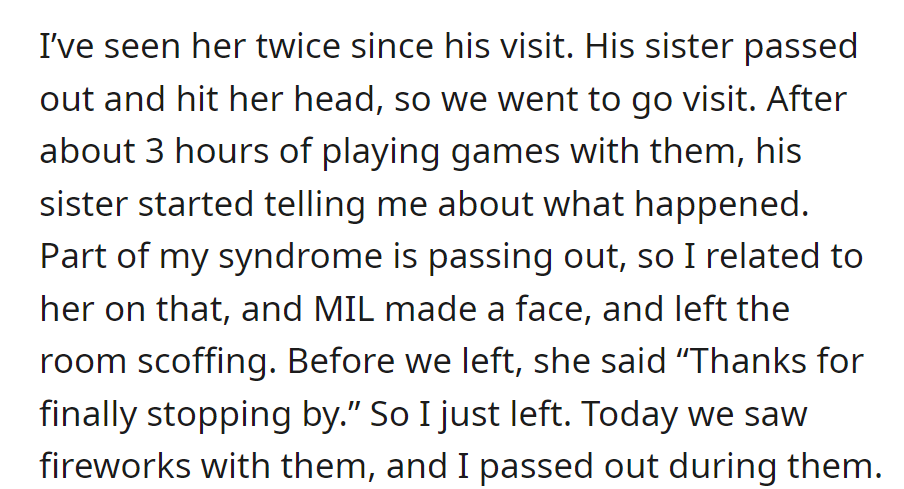 I’ve seen her twice since his visit. His sister passed out and hit her head, so we went to go visit. After about 3 hours of playing games with them, his sister started telling me about what happened. Part of my syndrome is passing out, so I related to her on that, and MIL made a face, and left the room scoffing. Before we left, she said “Thanks for finally stopping by.” So I just left. Today we saw fireworks with them, and I passed out during them.